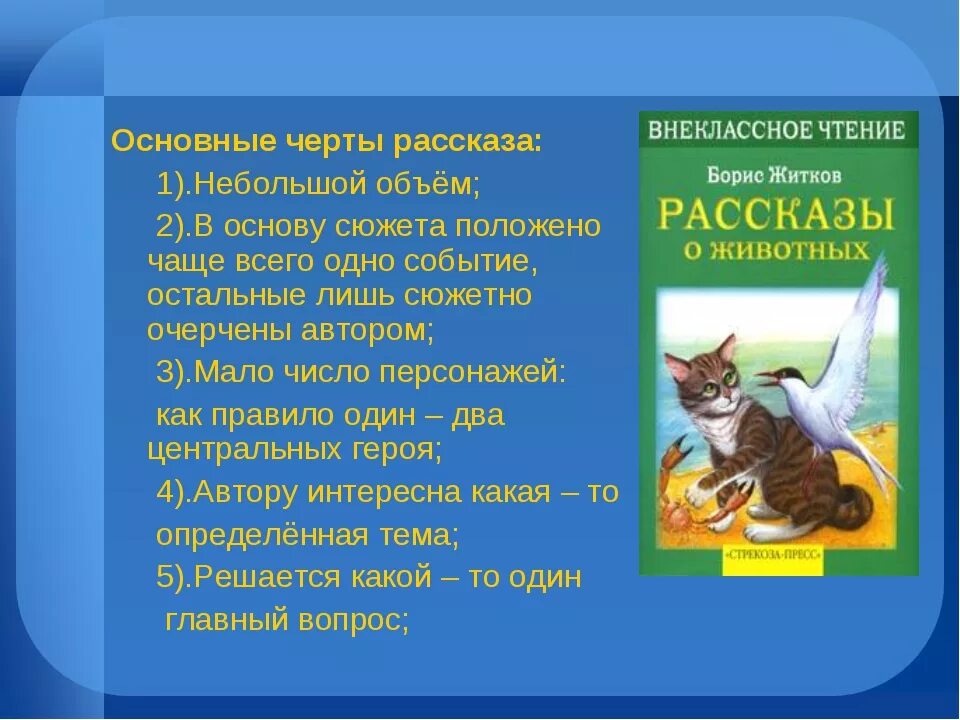 Основные черты рассказа:

1).Небольшой объём;

2).В основу сюжета положено чаще всего одно событие, остальные лишь сюжетно очерчены автором;

3).Мало число персонажей:

как правило один – два центральных героя;

4).Автору интересна какая – то

определённая тема;

5).Решается какой – то один

главный вопрос;

ВНЕКЛАССНОЕ ЧТЕНИЕ

Борис Житков

РАССКАЗЫ О ЖИВОТНЫХ

«СТРЕКОЗА-ПРЕСС»